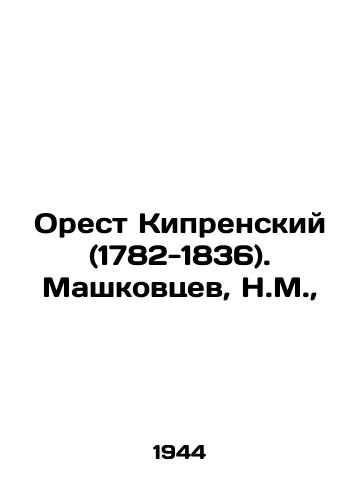 Орест Кипренский (1782-1836). Машковцев, Н.М.,

1944